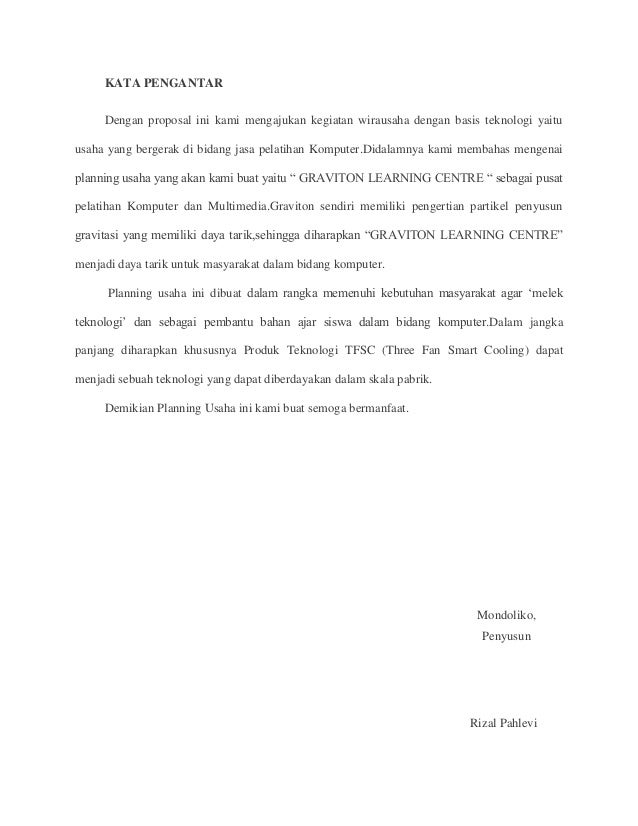 KATA PENGANTAR

Dengan proposal ini kami mengajukan kegiatan wirausaha dengan basis teknologi yaitu usaha yang bergerak di bidang jasa pelatihan Komputer.Didalamnya kami membahas mengenai planning usaha yang akan kami buat yaitu “ GRAVITON LEARNING CENTRE “ sebagai pusat pelatihan Komputer dan Multimedia.Graviton sendiri memiliki pengertian partikel penyusun gravitasi yang memiliki daya tarik,sehingga diharapkan “GRAVITON LEARNING CENTRE” menjadi daya tarik untuk masyarakat dalam bidang komputer.

Planning usaha ini dibuat dalam rangka memenuhi kebutuhan masyarakat agar ‘melek teknologi’ dan sebagai pembantu bahan ajar siswa dalam bidang komputer.Dalam jangka panjang diharapkan khususnya Produk Teknologi TFSC (Three Fan Smart Cooling) dapat menjadi sebuah teknologi yang dapat diberdayakan dalam skala pabrik.

Demikian Planning Usaha ini kami buat semoga bermanfaat.

Mondoliko,
Penyusun

Rizal Pahlevi